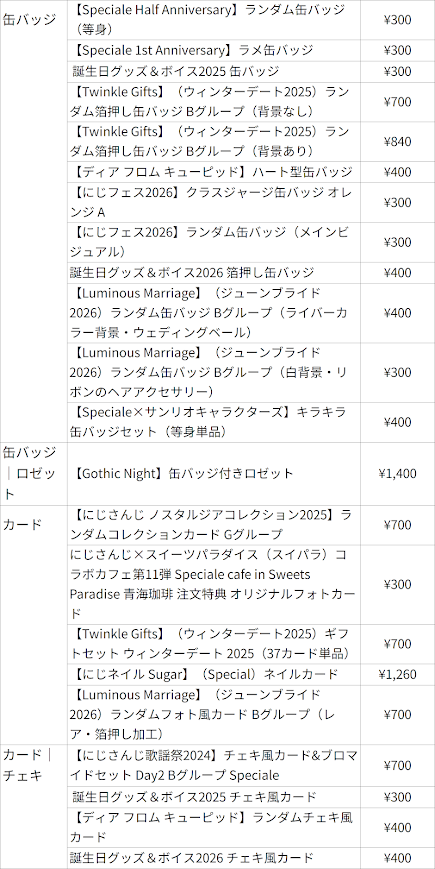 | 缶バッジ | 【Speciale Half Anniversary】ランダム缶バッジ（等身） | ¥300 |
|---|---|---|
| | 【Speciale 1st Anniversary】ラメ缶バッジ | ¥300 |
| | 誕生日グッズ＆ボイス2025 缶バッジ | ¥300 |
| | 【Twinkle Gifts】（ウィンターデート2025）ランダム箔押し缶バッジ Bグループ（背景なし） | ¥700 |
| | 【Twinkle Gifts】（ウィンターデート2025）ランダム箔押し缶バッジ Bグループ（背景あり） | ¥840 |
| | 【ディア フロム キューピッド】ハート型缶バッジ | ¥400 |
| | 【にじフェス2026】クラスジャージ缶バッジ オレンジ A | ¥300 |
| | 【にじフェス2026】ランダム缶バッジ（メインビジュアル） | ¥300 |
| | 誕生日グッズ＆ボイス2026 箔押し缶バッジ | ¥400 |
| | 【Luminous Marriage】（ジューンブライド2026）ランダム缶バッジ Bグループ（ライバーカラー背景・ウェディングベール） | ¥400 |
| | 【Luminous Marriage】（ジューンブライド2026）ランダム缶バッジ Bグループ（白背景・リボンのヘアアクセサリー） | ¥300 |
| | 【Speciale×サンリオキャラクターズ】キラキラ缶バッジセット（等身単品） | ¥400 |
| 缶バッジ｜ロゼット | 【Gothic Night】缶バッジ付きロゼット | ¥1,400 |
| カード | 【にじさんじ ノスタルジアコレクション2025】ランダムコレクションカード Gグループ | ¥700 |
| | にじさんじ×スイーツパラダイス（スイパラ）コラボカフェ第11弾 Speciale cafe in Sweets Paradise 青海珈琲 注文特典 オリジナルフォトカード | ¥300 |
| | 【Twinkle Gifts】（ウィンターデート2025）ギフトセット ウィンターデート 2025（37カード単品） | ¥700 |
| | 【にじネイル Sugar】（Special）ネイルカード | ¥1,260 |
| | 【Luminous Marriage】（ジューンブライド2026）ランダムフォト風カード Bグループ（レア・箔押し加工） | ¥700 |
| カード｜チェキ | 【にじさんじ歌謡祭2024】チェキ風カード&ブロマイドセット Day2 Bグループ Speciale | ¥700 |
| | 誕生日グッズ＆ボイス2025 チェキ風カード | ¥300 |
| | 【ディア フロム キューピッド】ランダムチェキ風カード | ¥400 |
| | 誕生日グッズ＆ボイス2026 チェキ風カード | ¥400 |